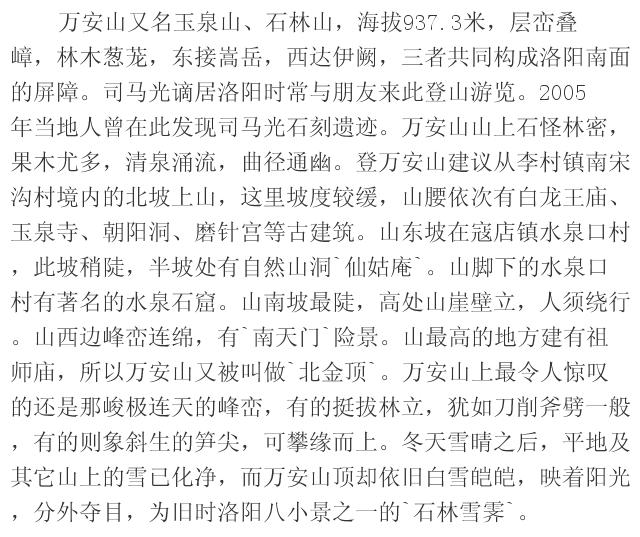 万安山又名玉泉山、石林山，海拔937.3米，层峦叠嶂，林木葱茏，东接嵩岳，西达伊阙，三者共同构成洛阳南面的屏障。司马光谪居洛阳时常与朋友来此登山游览。2005年当地人曾在此发现司马光石刻遗迹。万安山山上石怪林密，果木尤多，清泉涌流，曲径通幽。登万安山建议从李村镇南宋沟村境内的北坡上山，这里坡度较缓，山腰依次有白龙王庙、玉泉寺、朝阳洞、磨针宫等古建筑。山东坡在寇店镇水泉口村，此坡稍陡，半坡处有自然山洞`仙姑庵`。山脚下的水泉口村有著名的水泉石窟。山南坡最陡，高处山崖壁立，人须绕行。山西边峰峦连绵，有`南天门`险景。山最高的地方建有祖师庙，所以万安山又被叫做`北金顶`。万安山上最令人惊叹的还是那峻极连天的峰峦，有的挺拔林立，犹如刀削斧劈一般，有的则象斜生的笋尖，可攀缘而上。冬天雪晴之后，平地及其它山上的雪已化净，而万安山顶却依旧白雪皑皑，映着阳光，分外夺目，为旧时洛阳八小景之一的`石林雪霁`。